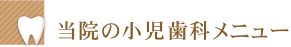 当院の小児歯科メニュー